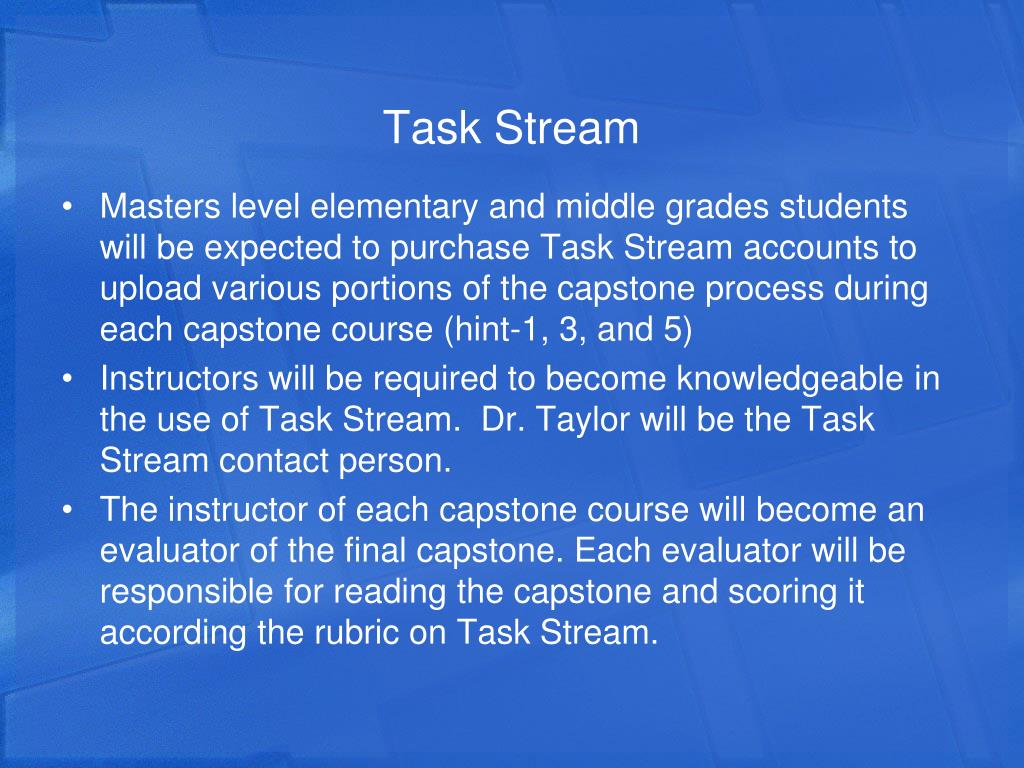 Task Stream

• Masters level elementary and middle grades students will be expected to purchase Task Stream accounts to upload various portions of the capstone process during each capstone course (hint-1, 3, and 5)
• Instructors will be required to become knowledgeable in the use of Task Stream. Dr. Taylor will be the Task Stream contact person.
• The instructor of each capstone course will become an evaluator of the final capstone. Each evaluator will be responsible for reading the capstone and scoring it according the rubric on Task Stream.